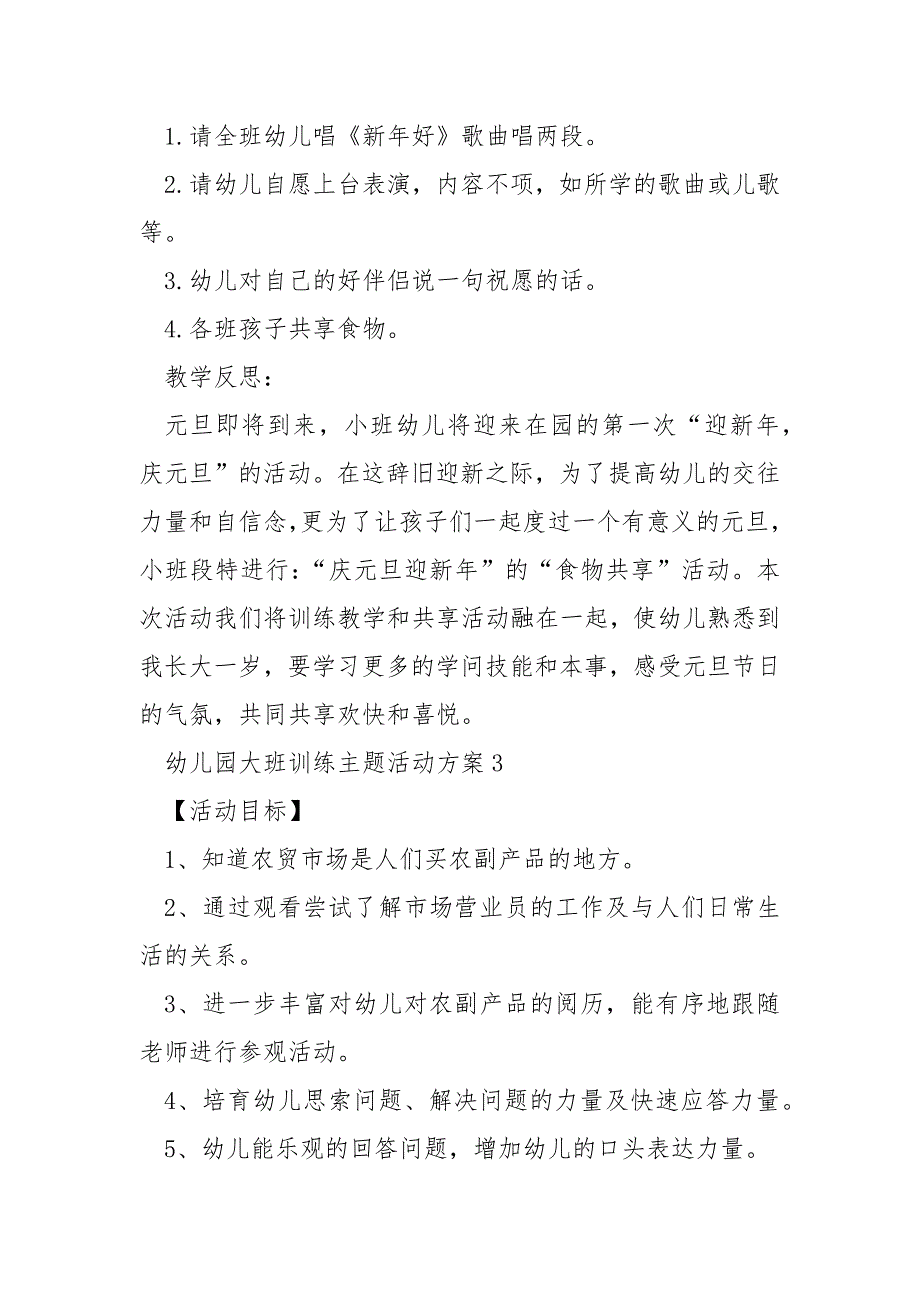 1. 请全班幼儿唱《新年好》歌曲唱两段。

2. 请幼儿自愿上台表演，内容不项，如所学的歌曲或儿歌等。

3. 幼儿对自己的好伴侣说一句祝愿的话。

4. 各班孩子共享食物。

教学反思：

元旦即将到来，小班幼儿将迎来在园的第一次“迎新年，庆元旦”的活动。在这辞旧迎新之际，为了提高幼儿的交往力量和自信念，更为了让孩子们一起度过一个有意义的元旦，小班段特进行：“庆元旦迎新年”的“食物共享”活动。本次活动我们将训练教学和共享活动融在一起，使幼儿熟悉到我长大一岁，要学习更多的学问技能和本事，感受元旦节日的气氛，共同共享欢快和喜悦。

幼儿园大班训练主题活动方案 3

【活动目标】

1、知道农贸市场是人们买农副产品的地方。

2、通过观看尝试了解市场营业员的工作及与人们日常生活的关系。

3、进一步丰富对幼儿对农副产品的阅历，能有序地跟随老师进行参观活动。

4、培育幼儿思索问题、解决问题的力量及快速应答力量。

5、幼儿能乐观的回答问题，增加幼儿的口头表达力量。